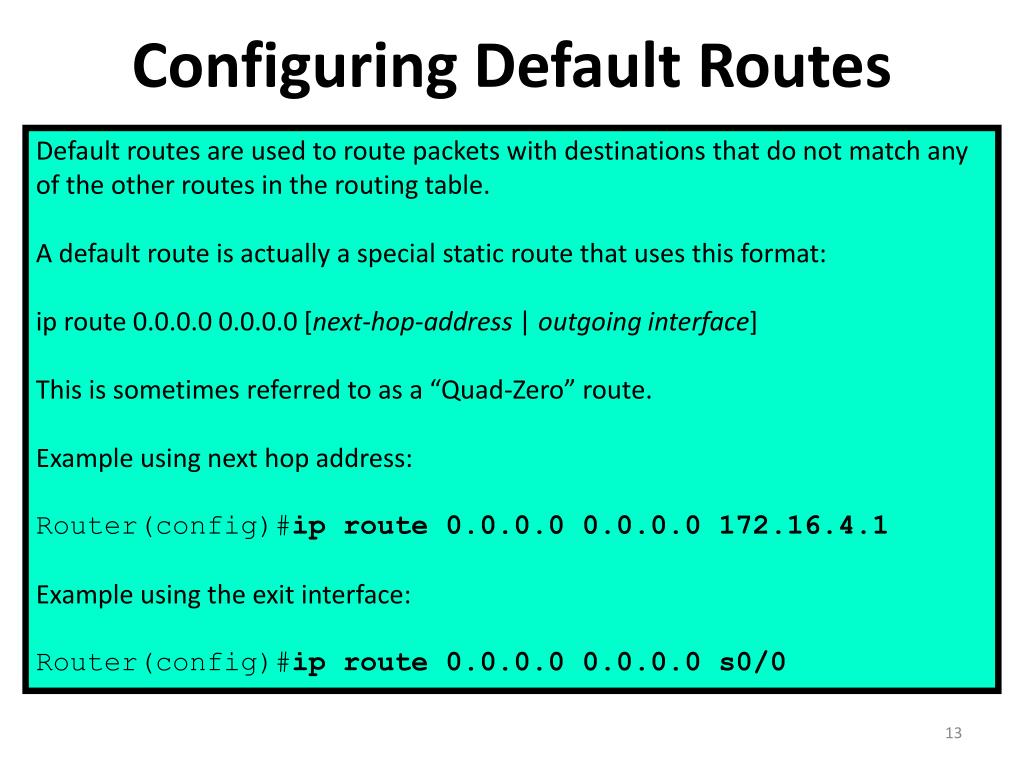 Configuring Default Routes

Default routes are used to route packets with destinations that do not match any of the other routes in the routing table.

A default route is actually a special static route that uses this format:

ip route 0.0.0.0 0.0.0.0 [next-hop-address | outgoing interface]

This is sometimes referred to as a “Quad-Zero” route.

Example using next hop address:

Router(config)#ip route 0.0.0.0 0.0.0.0 172.16.4.1

Example using the exit interface:

Router(config)#ip route 0.0.0.0 0.0.0.0 s0/0

13